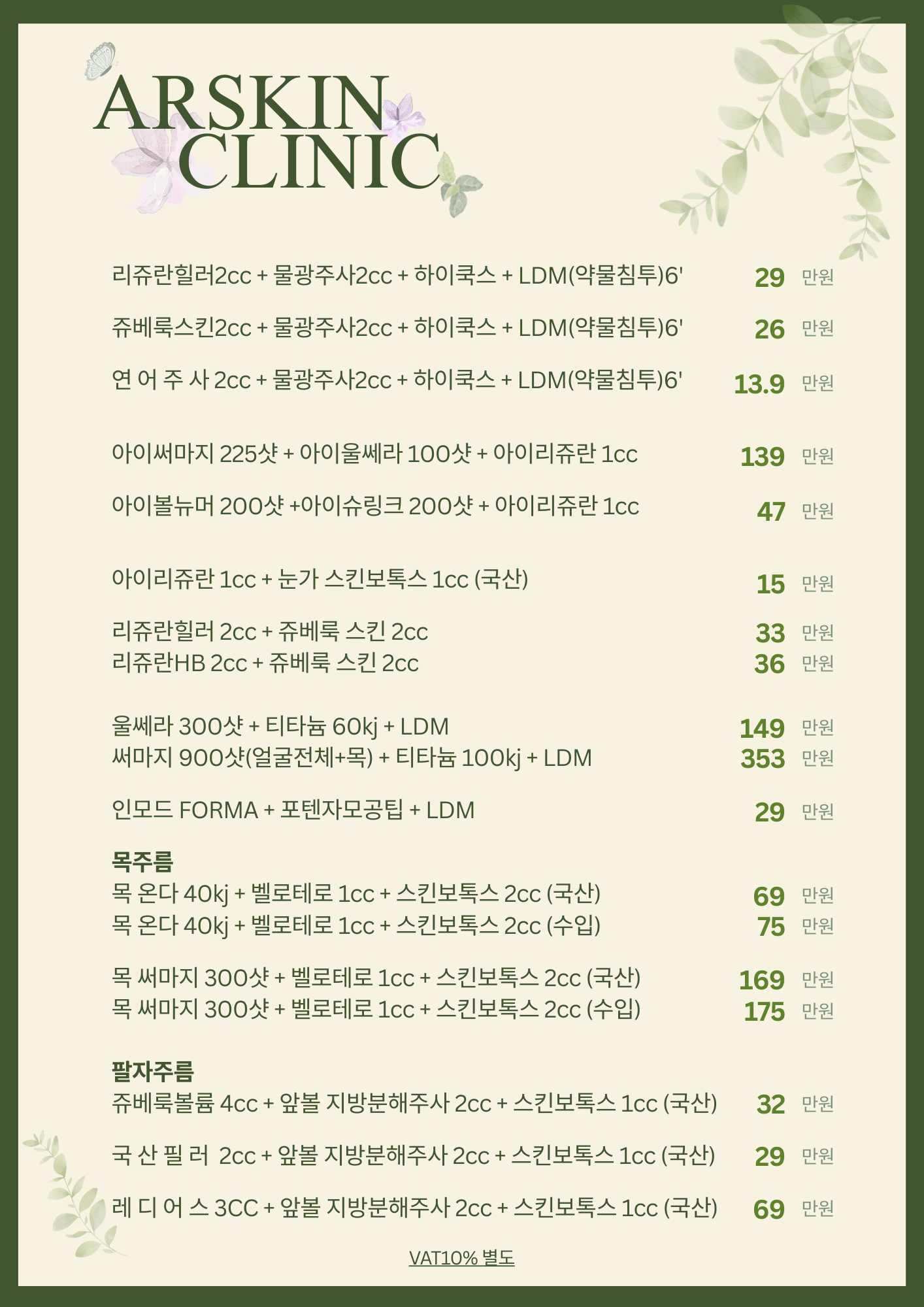 ARSKIN CLINIC

리쥬란힐러2cc + 물광주사2cc + 하이쿡스 + LDM(약물침투)6' 29 만원

쥬베룩스킨2cc + 물광주사2cc + 하이쿡스 + LDM(약물침투)6' 26 만원

연 어 주 사 2cc + 물광주사2cc + 하이쿡스 + LDM(약물침투)6' 13.9 만원

아이써마지 225샷 + 아이울쎄라 100샷 + 아이리쥬란 1cc 139 만원

아이볼뉴머 200샷 +아이슈링크 200샷 + 아이리쥬란 1cc 47 만원

아이리쥬란 1cc + 눈가 스킨보톡스 1cc (국산) 15 만원

리쥬란힐러 2cc + 쥬베룩 스킨 2cc 33 만원
리쥬란HB 2cc + 쥬베룩 스킨 2cc 36 만원

울쎄라 300샷 + 티타늄 60kj + LDM 149 만원
써마지 900샷(얼굴전체+목) + 티타늄 100kj + LDM 353 만원

인모드 FORMA + 포텐자모공팁 + LDM 29 만원

목주름
목 온다 40kj + 벨로테로 1cc + 스킨보톡스 2cc (국산) 69 만원
목 온다 40kj + 벨로테로 1cc + 스킨보톡스 2cc (수입) 75 만원

목 써마지 300샷 + 벨로테로 1cc + 스킨보톡스 2cc (국산) 169 만원
목 써마지 300샷 + 벨로테로 1cc + 스킨보톡스 2cc (수입) 175 만원

팔자주름
쥬베룩볼륨 4cc + 앞볼 지방분해주사 2cc + 스킨보톡스 1cc (국산) 32 만원

국 산 필 러 2cc + 앞볼 지방분해주사 2cc + 스킨보톡스 1cc (국산) 29 만원

레 디 어 스 3CC + 앞볼 지방분해주사 2cc + 스킨보톡스 1cc (국산) 69 만원

VAT10% 별도